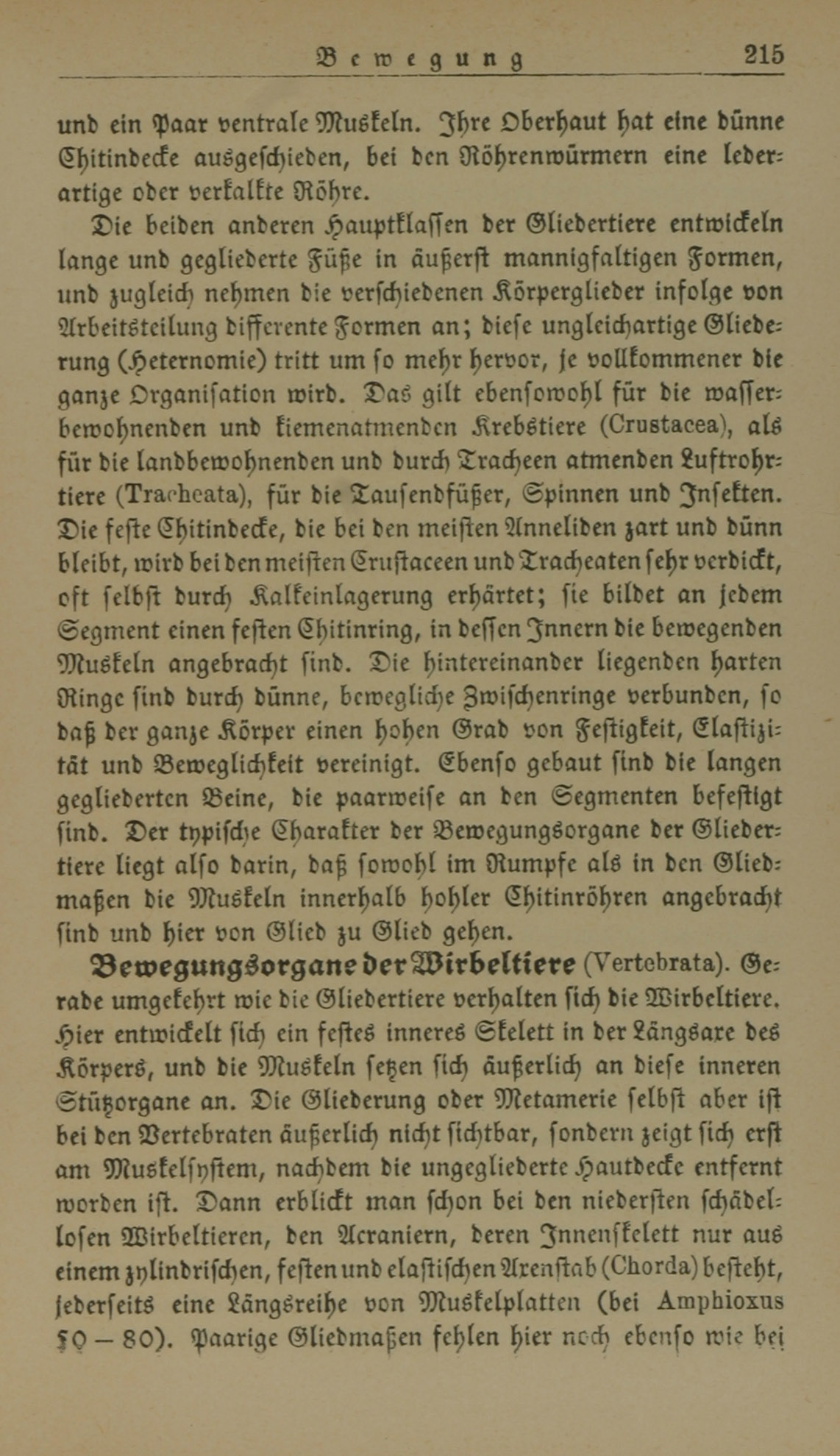 Bewegung 215

und ein Paar ventrale Muskeln. Ihre Oberhaut hat eine dünne Chitindecke ausgeschieden, bei den Röhrenwürmern eine lederartige oder verkalkte Röhre.

Die beiden anderen Hauptklassen der Gliedertiere entwickeln lange und gegliederte Füße in äußerst mannigfaltigen Formen, und zugleich nehmen die verschiedenen Körperglieder infolge von Arbeitsteilung differente Formen an; diese ungleichartige Gliederung (Heternomie) tritt um so mehr hervor, je vollkommener die ganze Organisation wird. Das gilt ebensowohl für die wasserbewohnenden und kiemenatmenden Krebstiere (Crustacea), als für die landbewohnenden und durch Tracheen atmenden Luftrohrtiere (Tracheata), für die Tausendfüßer, Spinnen und Insekten. Die feste Chitindecke, die bei den meisten Anneliden zart und dünn bleibt, wird bei den meisten Crustaceen und Tracheaten sehr verdickt, oft selbst durch Kalkeinlagerung erhärtet; sie bildet an jedem Segment einen festen Chitinring, in dessen Innern die bewegenden Muskeln angebracht sind. Die hintereinander liegenden harten Ringe sind durch dünne, bewegliche Zwischenringe verbunden, so daß der ganze Körper einen hohen Grad von Festigkeit, Elastizität und Beweglichkeit vereinigt. Ebenso gebaut sind die langen gegliederten Beine, die paarweise an den Segmenten befestigt sind. Der typische Charakter der Bewegungsorgane der Gliedertiere liegt also darin, daß sowohl im Rumpfe als in den Gliedmaßen die Muskeln innerhalb hohler Chitinröhren angebracht sind und hier von Glied zu Glied gehen.

Bewegungsorgane der Wirbeltiere (Vertebrata). Gerade umgekehrt wie die Gliedertiere verhalten sich die Wirbeltiere. Hier entwickelt sich ein festes inneres Skelett in der Längsaxe des Körpers, und die Muskeln setzen sich äußerlich an diese inneren Stützorgane an. Die Gliederung oder Metamerie selbst aber ist bei den Vertebraten äußerlich nicht sichtbar, sondern zeigt sich erst am Muskelsystem, nachdem die ungegliederte Hautdecke entfernt worden ist. Dann erblickt man schon bei den niedersten schädellosen Wirbeltieren, den Acraniern, deren Innenskelett nur aus einem zylindrischen, festen und elastischen Axenstab (Chorda) besteht, jederseits eine Längsreihe von Muskelplatten (bei Amphioxus 50 — 80). Paarige Gliedmaßen fehlen hier noch ebenso wie bei